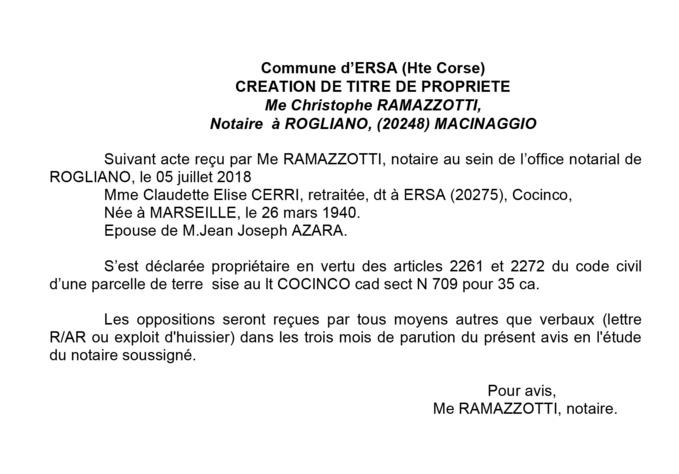 Commune d'ERSA (Hte Corse)
CREATION DE TITRE DE PROPRIETE
Me Christophe RAMAZZOTTI,
Notaire à ROGLIANO, (20248) MACINAGGIO

Suivant acte reçu par Me RAMAZZOTTI, notaire au sein de l'office notarial de ROGLIANO, le 05 juillet 2018
Mme Claudette Elise CERRI, retraitée, dt à ERSA (20275), Cocinco,
Née à MARSEILLE, le 26 mars 1940.
Epouse de M.Jean Joseph AZARA.

S'est déclarée propriétaire en vertu des articles 2261 et 2272 du code civil d'une parcelle de terre sise au lt COCINCO cad sect N 709 pour 35 ca.

Les oppositions seront reçues par tous moyens autres que verbaux (lettre R/AR ou exploit d'huissier) dans les trois mois de parution du présent avis en l'étude du notaire soussigné.

Pour avis,
Me RAMAZZOTTI, notaire.